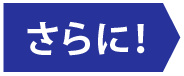 さらに!